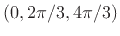 $(0, 2\pi/3, 4\pi/3)$